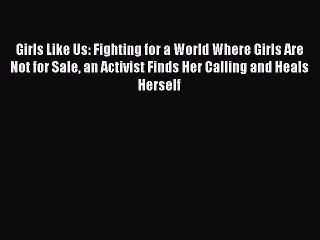 Girls Like Us: Fighting for a World Where Girls Are Not for Sale, an Activist Finds Her Calling and Heals Herself